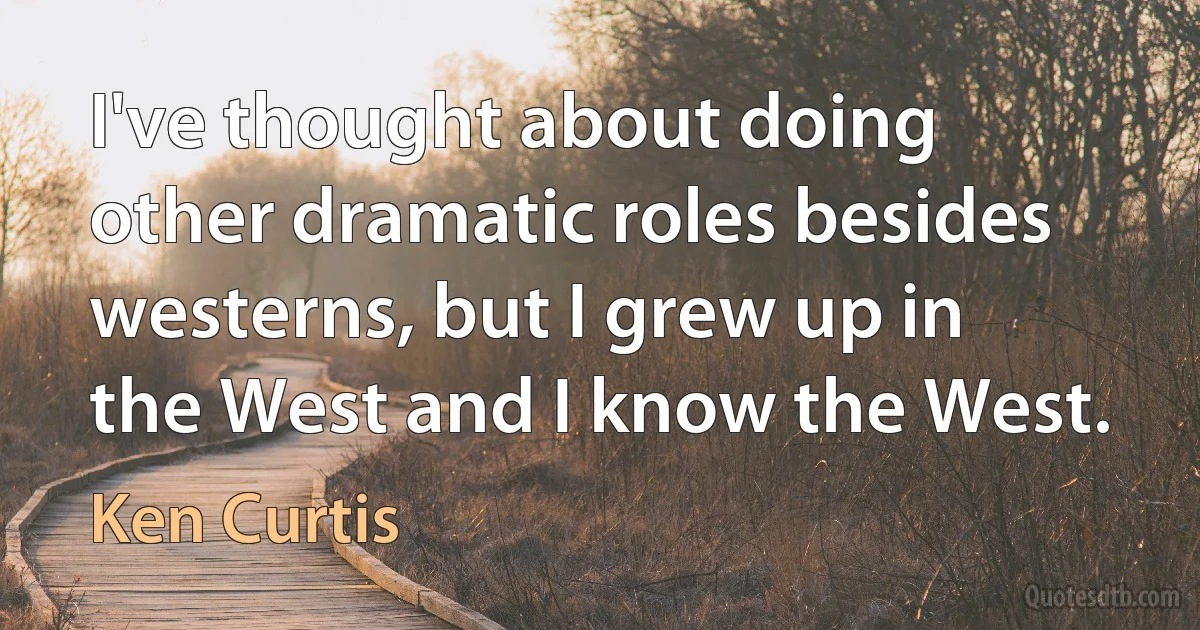 I've thought about doing other dramatic roles besides westerns, but I grew up in the West and I know the West.

Ken Curtis

Quotesdtb.com